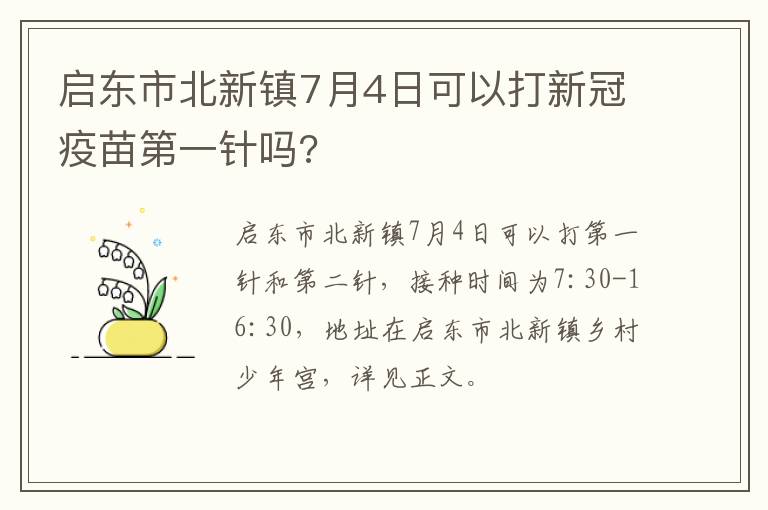 启东市北新镇7月4日可以打新冠疫苗第一针吗?

启东市北新镇7月4日可以打第一针和第二针，接种时间为7:30-16:30，地址在启东市北新镇乡村少年宫，详见正文。